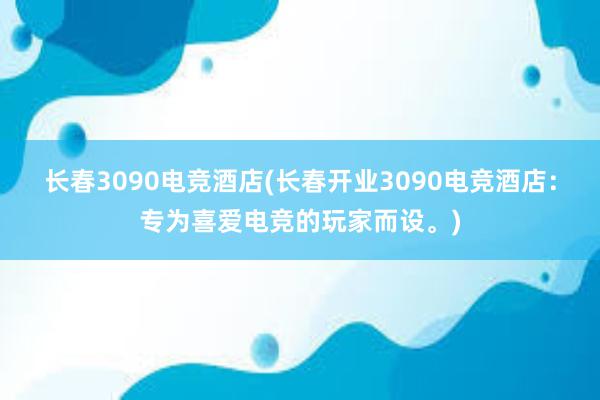 长春3090电竞酒店(长春开业3090电竞酒店：专为喜爱电竞的玩家而设。)